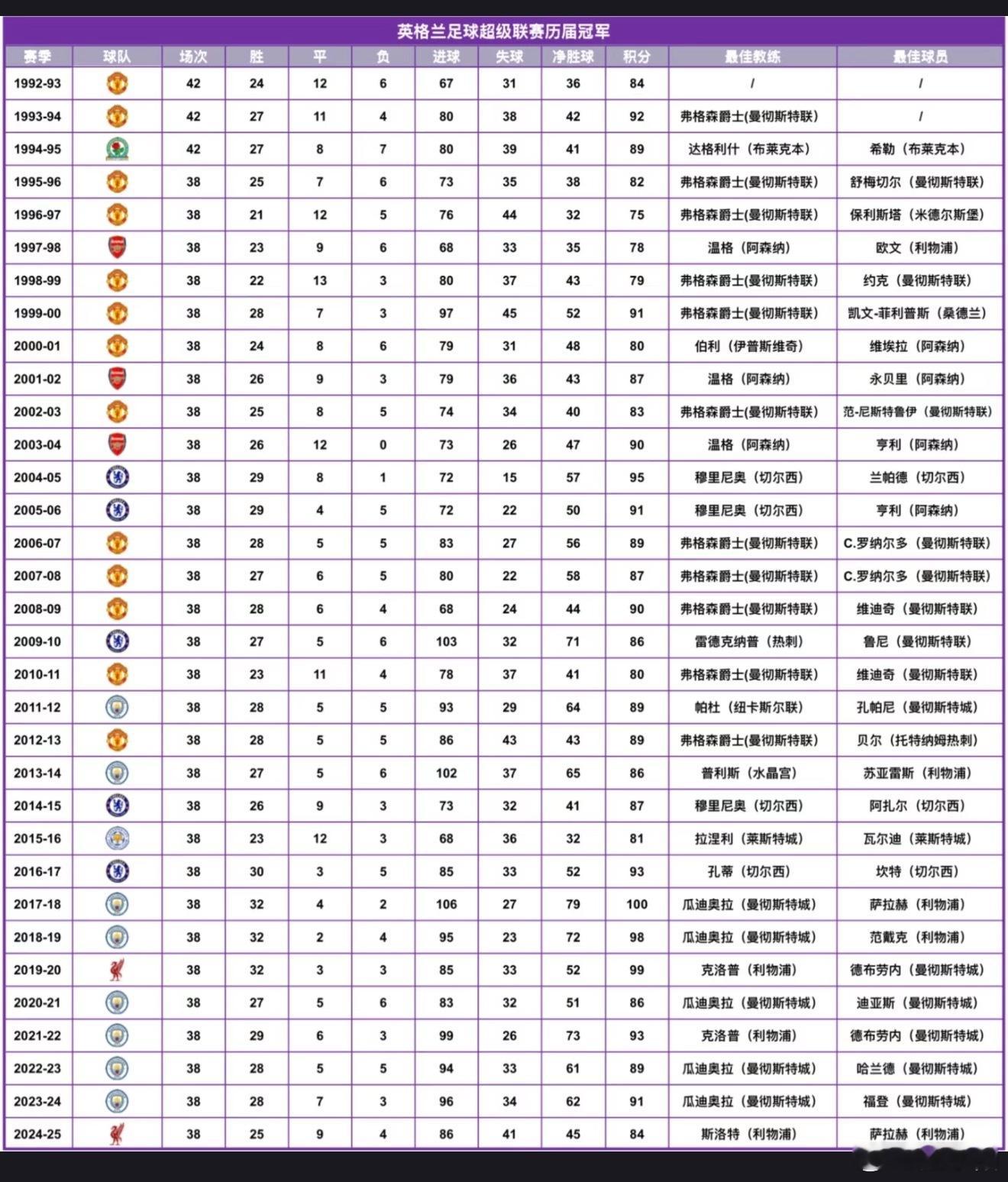 英格兰足球超级联赛历届冠军

| 赛季 | 球队 | 场次 | 胜 | 平 | 负 | 进球 | 失球 | 净胜球 | 积分 | 最佳教练 | 最佳球员 |
|---|---|---|---|---|---|---|---|---|---|---|---|
| 1992-93 | | 42 | 24 | 12 | 6 | 67 | 31 | 36 | 84 | / | / |
| 1993-94 | | 42 | 27 | 11 | 4 | 80 | 38 | 42 | 92 | 弗格森爵士(曼彻斯特联) | / |
| 1994-95 | | 42 | 27 | 8 | 7 | 80 | 39 | 41 | 89 | 达格利什（布莱克本） | 希勒（布莱克本） |
| 1995-96 | | 38 | 25 | 7 | 6 | 73 | 35 | 38 | 82 | 弗格森爵士(曼彻斯特联) | 舒梅切尔（曼彻斯特联） |
| 1996-97 | | 38 | 21 | 12 | 5 | 76 | 44 | 32 | 75 | 弗格森爵士(曼彻斯特联) | 保利斯塔（米德尔斯堡） |
| 1997-98 | | 38 | 23 | 9 | 6 | 68 | 33 | 35 | 78 | 温格（阿森纳） | 欧文（利物浦） |
| 1998-99 | | 38 | 22 | 13 | 3 | 80 | 37 | 43 | 79 | 弗格森爵士(曼彻斯特联) | 约克（曼彻斯特联） |
| 1999-00 | | 38 | 28 | 7 | 3 | 97 | 45 | 52 | 91 | 弗格森爵士(曼彻斯特联) | 凯文-菲利普斯（桑德兰） |
| 2000-01 | | 38 | 24 | 8 | 6 | 79 | 31 | 48 | 80 | 伯利（伊普斯维奇） | 维埃拉（阿森纳） |
| 2001-02 | | 38 | 26 | 9 | 3 | 79 | 36 | 43 | 87 | 温格（阿森纳） | 永贝里（阿森纳） |
| 2002-03 | | 38 | 25 | 8 | 5 | 74 | 34 | 40 | 83 | 弗格森爵士(曼彻斯特联) | 范-尼斯特鲁伊（曼彻斯特联） |
| 2003-04 | | 38 | 26 | 12 | 0 | 73 | 26 | 47 | 90 | 温格（阿森纳） | 亨利（阿森纳） |
| 2004-05 | | 38 | 29 | 8 | 1 | 72 | 15 | 57 | 95 | 穆里尼奥（切尔西） | 兰帕德（切尔西） |
| 2005-06 | | 38 | 29 | 4 | 5 | 72 | 22 | 50 | 91 | 穆里尼奥（切尔西） | 亨利（阿森纳） |
| 2006-07 | | 38 | 28 | 5 | 5 | 83 | 27 | 56 | 89 | 弗格森爵士(曼彻斯特联) | C.罗纳尔多（曼彻斯特联） |
| 2007-08 | | 38 | 27 | 6 | 5 | 80 | 22 | 58 | 87 | 弗格森爵士(曼彻斯特联) | C.罗纳尔多（曼彻斯特联） |
| 2008-09 | | 38 | 28 | 6 | 4 | 68 | 24 | 44 | 90 | 弗格森爵士(曼彻斯特联) | 维迪奇（曼彻斯特联） |
| 2009-10 | | 38 | 27 | 5 | 6 | 103 | 32 | 71 | 86 | 雷德克纳普（热刺） | 鲁尼（曼彻斯特联） |
| 2010-11 | | 38 | 23 | 11 | 4 | 78 | 37 | 41 | 80 | 弗格森爵士(曼彻斯特联) | 维迪奇（曼彻斯特联） |
| 2011-12 | | 38 | 28 | 5 | 5 | 93 | 29 | 64 | 89 | 帕杜（纽卡斯尔联） | 孔帕尼（曼彻斯特城） |
| 2012-13 | | 38 | 28 | 5 | 5 | 86 | 43 | 43 | 89 | 弗格森爵士(曼彻斯特联) | 贝尔（托特纳姆热刺） |
| 2013-14 | | 38 | 27 | 5 | 6 | 102 | 37 | 65 | 86 | 普利斯（水晶宫） | 苏亚雷斯（利物浦） |
| 2014-15 | | 38 | 26 | 9 | 3 | 73 | 32 | 41 | 87 | 穆里尼奥（切尔西） | 阿扎尔（切尔西） |
| 2015-16 | | 38 | 23 | 12 | 3 | 68 | 36 | 32 | 81 | 拉涅利（莱斯特城） | 瓦尔迪（莱斯特城） |
| 2016-17 | | 38 | 30 | 3 | 5 | 85 | 33 | 52 | 93 | 孔蒂（切尔西） | 坎特（切尔西） |
| 2017-18 | | 38 | 32 | 4 | 2 | 106 | 27 | 79 | 100 | 瓜迪奥拉（曼彻斯特城） | 萨拉赫（利物浦） |
| 2018-19 | | 38 | 32 | 2 | 4 | 95 | 23 | 72 | 98 | 瓜迪奥拉（曼彻斯特城） | 范戴克（利物浦） |
| 2019-20 | | 38 | 32 | 3 | 3 | 85 | 33 | 52 | 99 | 克洛普（利物浦） | 德布劳内（曼彻斯特城） |
| 2020-21 | | 38 | 27 | 5 | 6 | 83 | 32 | 51 | 86 | 瓜迪奥拉（曼彻斯特城） | 迪亚斯（曼彻斯特城） |
| 2021-22 | | 38 | 29 | 6 | 3 | 99 | 26 | 73 | 93 | 克洛普（利物浦） | 德布劳内（曼彻斯特城） |
| 2022-23 | | 38 | 28 | 5 | 5 | 94 | 33 | 61 | 89 | 瓜迪奥拉（曼彻斯特城） | 哈兰德（曼彻斯特城） |
| 2023-24 | | 38 | 28 | 7 | 3 | 96 | 34 | 62 | 91 | 瓜迪奥拉（曼彻斯特城） | 福登（曼彻斯特城） |
| 2024-25 | | 38 | 25 | 9 | 4 | 86 | 41 | 45 | 84 | 斯洛特（利物浦） | 萨拉赫（利物浦） |